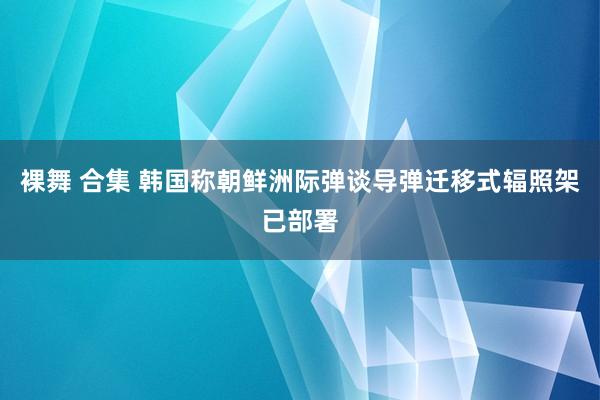 裸舞 合集 韩国称朝鲜洲际弹谈导弹迁移式辐照架已部署